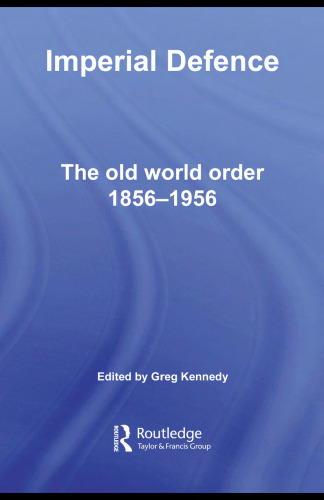 Imperial Defence

The old world order 1856–1956

Edited by Greg Kennedy

ROUTLEDGE Routledge
Taylor & Francis Group